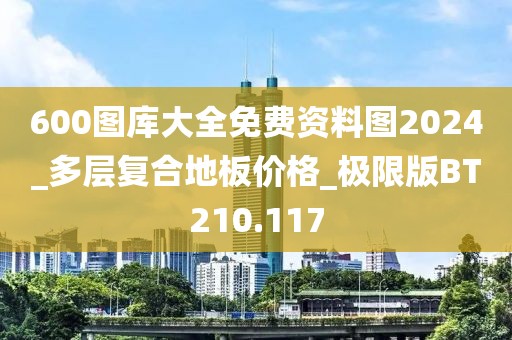 600图库大全免费资料图2024_多层复合地板价格_极限版BT210.117